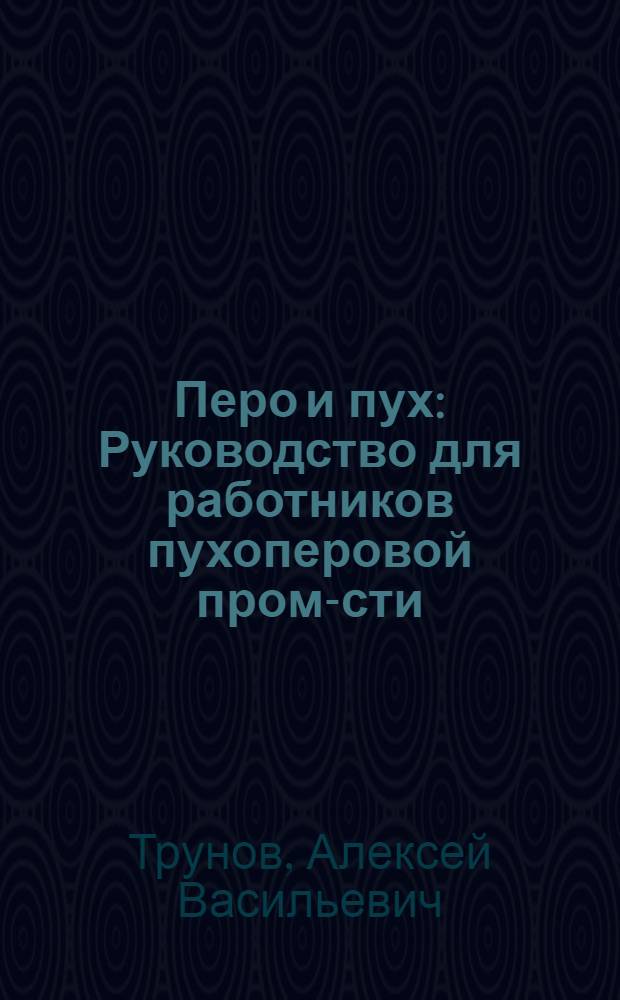 Перо и пух: Руководство для работников пухоперовой пром-сти

Трунов, Алексей Васильевич